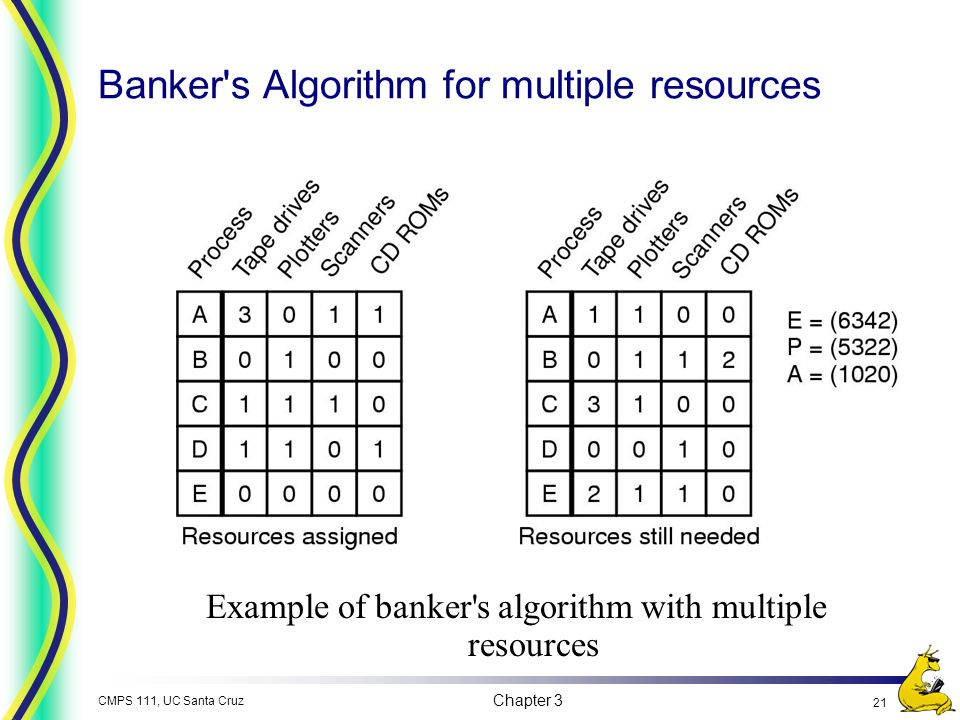 Banker's Algorithm for multiple resources

| Process | Tape drives | Plotters | Scanners | CD ROMs |
|---|---|---|---|---|
| A | 3 | 0 | 1 | 1 |
| B | 0 | 1 | 0 | 0 |
| C | 1 | 1 | 1 | 0 |
| D | 1 | 1 | 0 | 1 |
| E | 0 | 0 | 0 | 0 |

Resources assigned

| Process | Tape drives | Plotters | Scanners | CD ROMs |
|---|---|---|---|---|
| A | 1 | 1 | 0 | 0 |
| B | 0 | 1 | 1 | 2 |
| C | 3 | 1 | 0 | 0 |
| D | 0 | 0 | 1 | 0 |
| E | 2 | 1 | 1 | 0 |

Resources still needed

E = (6342)
P = (5322)
A = (1020)

Example of banker's algorithm with multiple resources

CMPS 111, UC Santa Cruz

Chapter 3

21